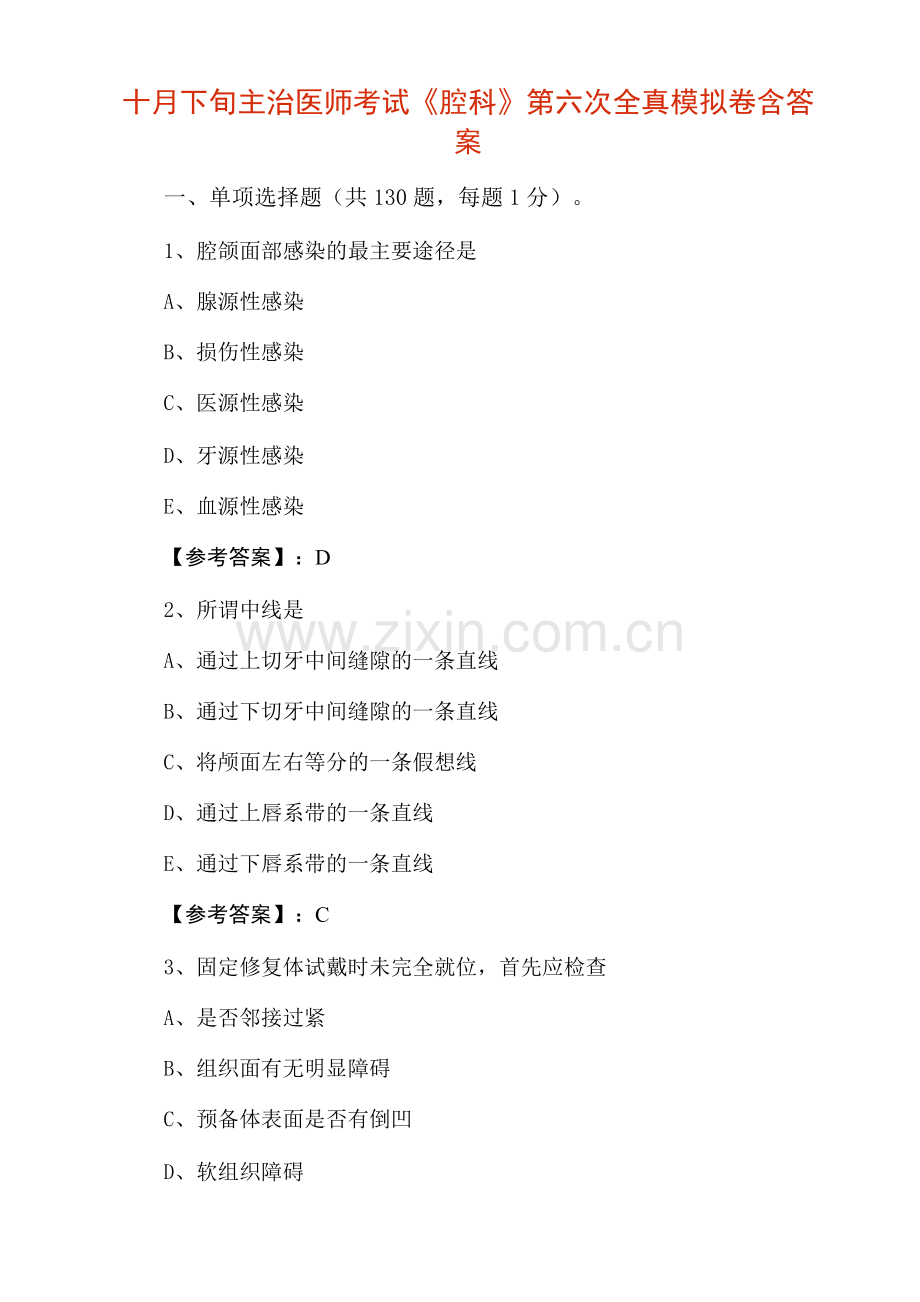 十月下旬主治医师考试《腔科》第六次全真模拟卷含答案

一、单项选择题（共 130 题，每题 1 分）。

1、腔颌面部感染的最主要途径是

A、腺源性感染

B、损伤性感染

C、医源性感染

D、牙源性感染

E、血源性感染

【参考答案】：D

2、所谓中线是

A、通过上切牙中间缝隙的一条直线

B、通过下切牙中间缝隙的一条直线

C、将颅面左右等分的一条假想线

D、通过上唇系带的一条直线

E、通过下唇系带的一条直线

【参考答案】：C

3、固定修复体试戴时未完全就位，首先应检查

A、是否邻接过紧

B、组织面有无明显障碍

C、预备体表面是否有倒凹

D、软组织障碍

www.zixin.com.cn